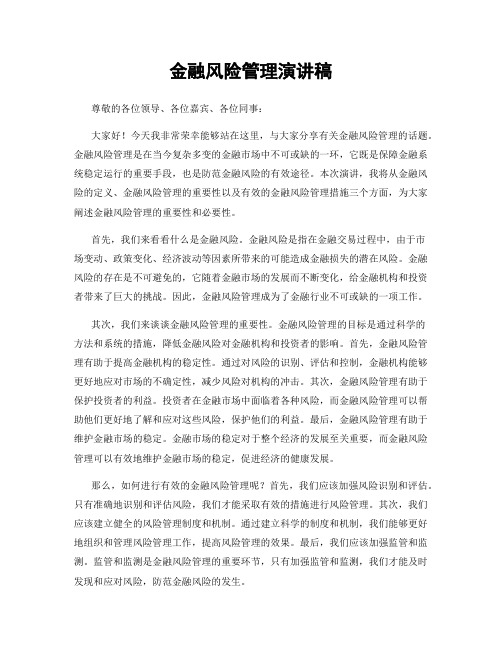 金融风险管理演讲稿

尊敬的各位领导、各位嘉宾、各位同事：

大家好！今天我非常荣幸能够站在这里，与大家分享有关金融风险管理的话题。金融风险管理是在当今复杂多变的金融市场中不可或缺的一环，它既是保障金融系统稳定运行的重要手段，也是防范金融风险的有效途径。本次演讲，我将从金融风险的定义、金融风险管理的重要性以及有效的金融风险管理措施三个方面，为大家阐述金融风险管理的重要性和必要性。

首先，我们来看看什么是金融风险。金融风险是指在金融交易过程中，由于市场变动、政策变化、经济波动等因素所带来的可能造成金融损失的潜在风险。金融风险的存在是不可避免的，它随着金融市场的发展而不断变化，给金融机构和投资者带来了巨大的挑战。因此，金融风险管理成为了金融行业不可或缺的一项工作。

其次，我们来谈谈金融风险管理的重要性。金融风险管理的目标是通过科学的方法和系统的措施，降低金融风险对金融机构和投资者的影响。首先，金融风险管理有助于提高金融机构的稳定性。通过对风险的识别、评估和控制，金融机构能够更好地应对市场的不确定性，减少风险对机构的冲击。其次，金融风险管理有助于保护投资者的利益。投资者在金融市场中面临着各种风险，而金融风险管理可以帮助他们更好地了解和应对这些风险，保护他们的利益。最后，金融风险管理有助于维护金融市场的稳定。金融市场的稳定对于整个经济的发展至关重要，而金融风险管理可以有效地维护金融市场的稳定，促进经济的健康发展。

那么，如何进行有效的金融风险管理呢？首先，我们应该加强风险识别和评估。只有准确地识别和评估风险，我们才能采取有效的措施进行风险管理。其次，我们应该建立健全的风险管理制度和机制。通过建立科学的制度和机制，我们能够更好地组织和管理风险管理工作，提高风险管理的效果。最后，我们应该加强监管和监测。监管和监测是金融风险管理的重要环节，只有加强监管和监测，我们才能及时发现和应对风险，防范金融风险的发生。